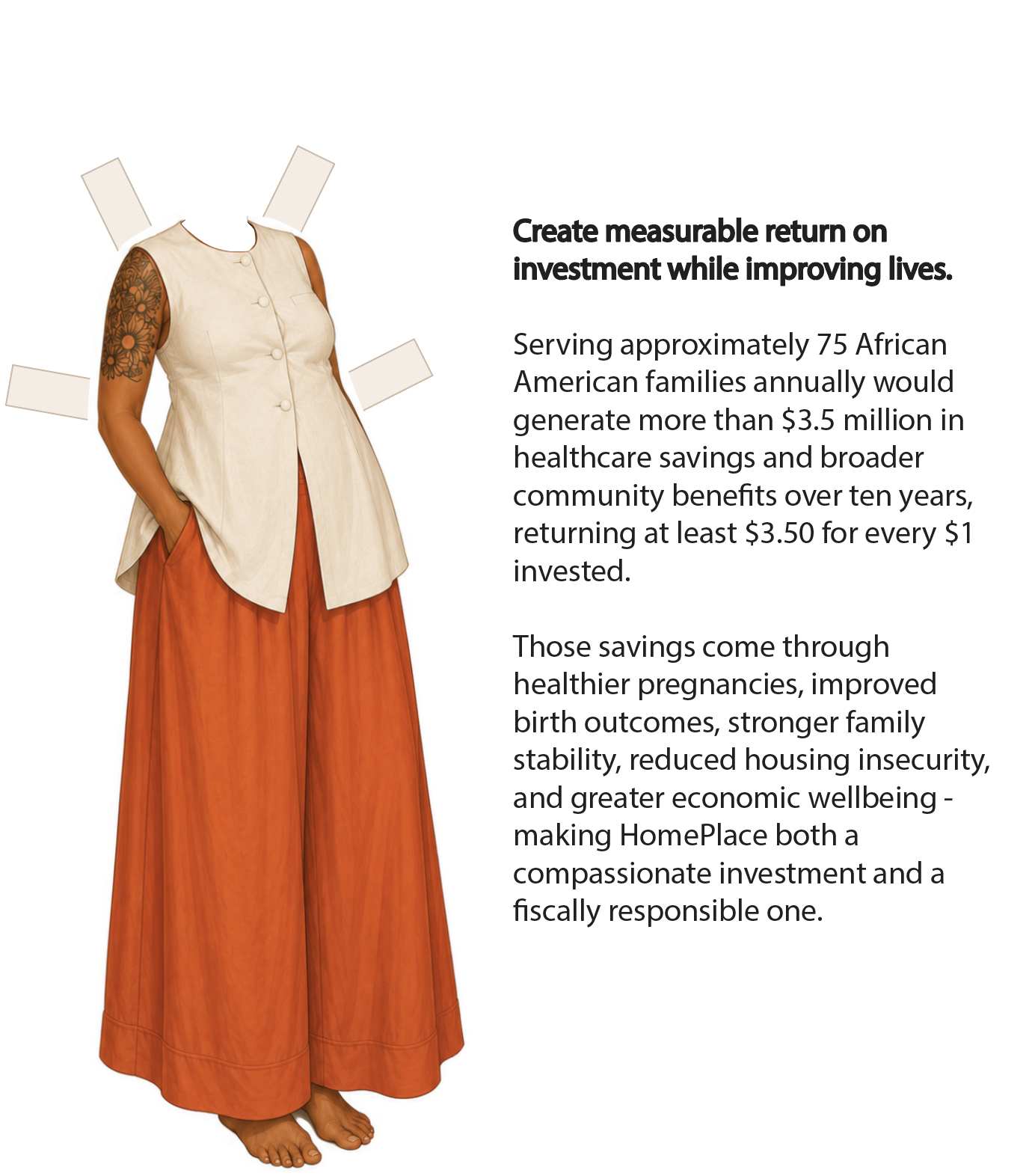 Create measurable return on investment while improving lives.

Serving approximately 75 African American families annually would generate more than $3.5 million in healthcare savings and broader community benefits over ten years, returning at least $3.50 for every $1 invested.

Those savings come through healthier pregnancies, improved birth outcomes, stronger family stability, reduced housing insecurity, and greater economic wellbeing - making HomePlace both a compassionate investment and a fiscally responsible one.